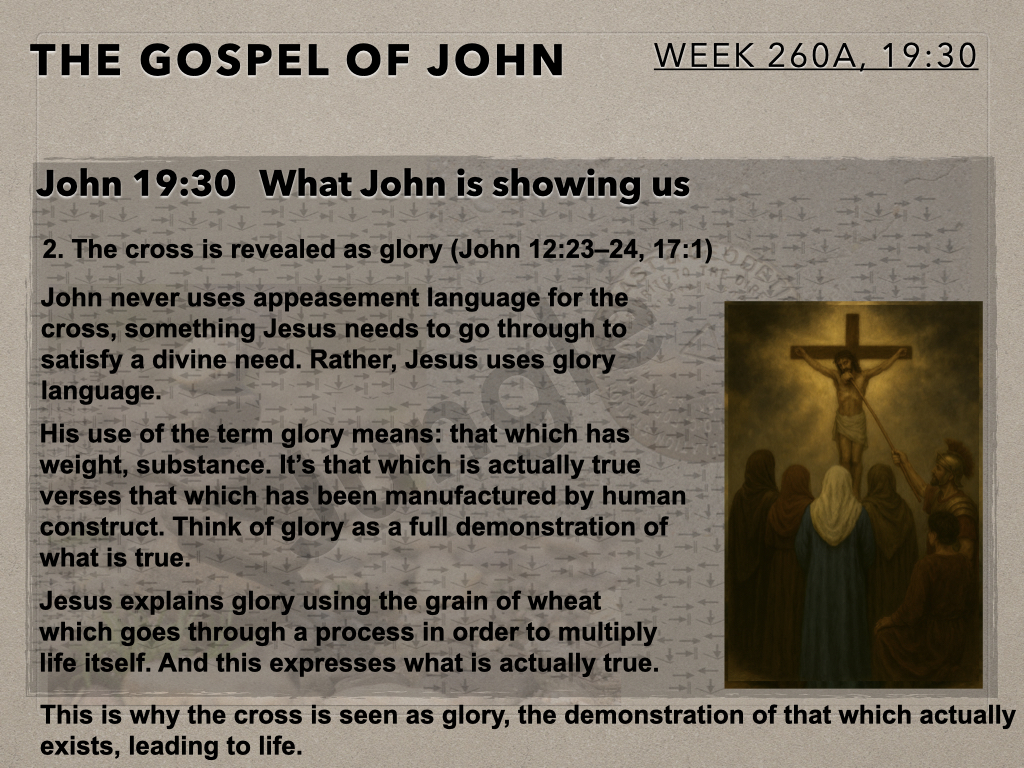 THE GOSPEL OF JOHN

WEEK 260A, 19:30

John 19:30 What John is showing us

2. The cross is revealed as glory (John 12:23–24, 17:1)

John never uses appeasement language for the cross, something Jesus needs to go through to satisfy a divine need. Rather, Jesus uses glory language.

His use of the term glory means: that which has weight, substance. It's that which is actually true verses that which has been manufactured by human construct. Think of glory as a full demonstration of what is true.

Jesus explains glory using the grain of wheat which goes through a process in order to multiply life itself. And this expresses what is actually true.

This is why the cross is seen as glory, the demonstration of that which actually exists, leading to life.